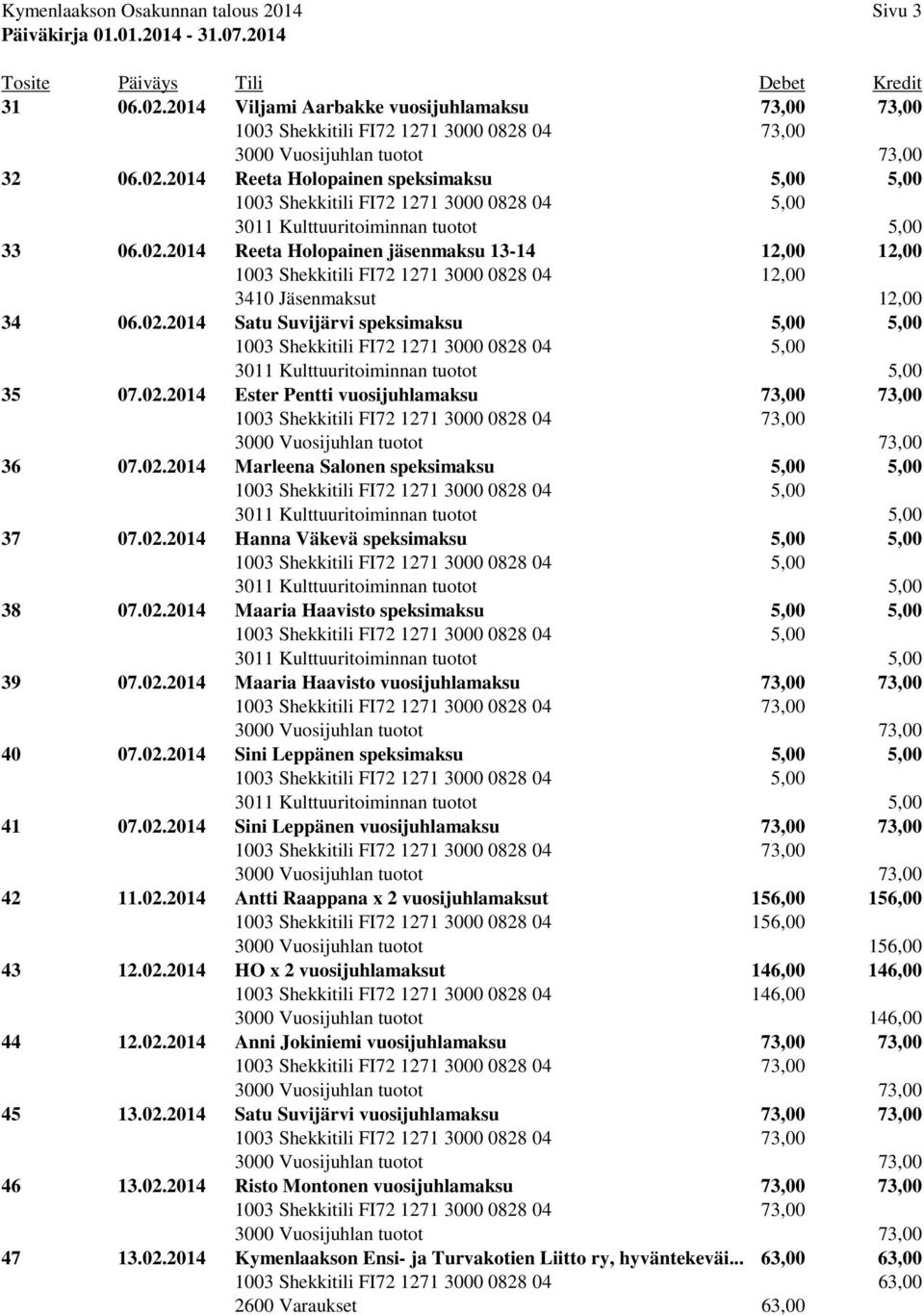 Kymenlaakson Osakunnan talous 2014 Sivu 3
Päiväkirja 01.01.2014 - 31.07.2014

| Tosite | Päiväys | Tili | Debet | Kredit |
|---|---|---|---|---|
| 31 | 06.02.2014 | Viljami Aarbakke vuosijuhlamaksu | 73,00 | 73,00 |
| | | 1003 Shekkitili FI72 1271 3000 0828 04 | 73,00 | |
| | | 3000 Vuosijuhlan tuotot | | 73,00 |
| 32 | 06.02.2014 | Reeta Holopainen speksimaksu | 5,00 | 5,00 |
| | | 1003 Shekkitili FI72 1271 3000 0828 04 | 5,00 | |
| | | 3011 Kulttuuritoiminnan tuotot | | 5,00 |
| 33 | 06.02.2014 | Reeta Holopainen jäsenmaksu 13-14 | 12,00 | 12,00 |
| | | 1003 Shekkitili FI72 1271 3000 0828 04 | 12,00 | |
| | | 3410 Jäsenmaksut | | 12,00 |
| 34 | 06.02.2014 | Satu Suvijärvi speksimaksu | 5,00 | 5,00 |
| | | 1003 Shekkitili FI72 1271 3000 0828 04 | 5,00 | |
| | | 3011 Kulttuuritoiminnan tuotot | | 5,00 |
| 35 | 07.02.2014 | Ester Pentti vuosijuhlamaksu | 73,00 | 73,00 |
| | | 1003 Shekkitili FI72 1271 3000 0828 04 | 73,00 | |
| | | 3000 Vuosijuhlan tuotot | | 73,00 |
| 36 | 07.02.2014 | Marleena Salonen speksimaksu | 5,00 | 5,00 |
| | | 1003 Shekkitili FI72 1271 3000 0828 04 | 5,00 | |
| | | 3011 Kulttuuritoiminnan tuotot | | 5,00 |
| 37 | 07.02.2014 | Hanna Väkevä speksimaksu | 5,00 | 5,00 |
| | | 1003 Shekkitili FI72 1271 3000 0828 04 | 5,00 | |
| | | 3011 Kulttuuritoiminnan tuotot | | 5,00 |
| 38 | 07.02.2014 | Maaria Haavisto speksimaksu | 5,00 | 5,00 |
| | | 1003 Shekkitili FI72 1271 3000 0828 04 | 5,00 | |
| | | 3011 Kulttuuritoiminnan tuotot | | 5,00 |
| 39 | 07.02.2014 | Maaria Haavisto vuosijuhlamaksu | 73,00 | 73,00 |
| | | 1003 Shekkitili FI72 1271 3000 0828 04 | 73,00 | |
| | | 3000 Vuosijuhlan tuotot | | 73,00 |
| 40 | 07.02.2014 | Sini Leppänen speksimaksu | 5,00 | 5,00 |
| | | 1003 Shekkitili FI72 1271 3000 0828 04 | 5,00 | |
| | | 3011 Kulttuuritoiminnan tuotot | | 5,00 |
| 41 | 07.02.2014 | Sini Leppänen vuosijuhlamaksu | 73,00 | 73,00 |
| | | 1003 Shekkitili FI72 1271 3000 0828 04 | 73,00 | |
| | | 3000 Vuosijuhlan tuotot | | 73,00 |
| 42 | 11.02.2014 | Antti Raappana x 2 vuosijuhlamaksut | 156,00 | 156,00 |
| | | 1003 Shekkitili FI72 1271 3000 0828 04 | 156,00 | |
| | | 3000 Vuosijuhlan tuotot | | 156,00 |
| 43 | 12.02.2014 | HO x 2 vuosijuhlamaksut | 146,00 | 146,00 |
| | | 1003 Shekkitili FI72 1271 3000 0828 04 | 146,00 | |
| | | 3000 Vuosijuhlan tuotot | | 146,00 |
| 44 | 12.02.2014 | Anni Jokiniemi vuosijuhlamaksu | 73,00 | 73,00 |
| | | 1003 Shekkitili FI72 1271 3000 0828 04 | 73,00 | |
| | | 3000 Vuosijuhlan tuotot | | 73,00 |
| 45 | 13.02.2014 | Satu Suvijärvi vuosijuhlamaksu | 73,00 | 73,00 |
| | | 1003 Shekkitili FI72 1271 3000 0828 04 | 73,00 | |
| | | 3000 Vuosijuhlan tuotot | | 73,00 |
| 46 | 13.02.2014 | Risto Montonen vuosijuhlamaksu | 73,00 | 73,00 |
| | | 1003 Shekkitili FI72 1271 3000 0828 04 | 73,00 | |
| | | 3000 Vuosijuhlan tuotot | | 73,00 |
| 47 | 13.02.2014 | Kymenlaakson Ensi- ja Turvakotien Liitto ry, hyväntekeväi... | 63,00 | 63,00 |
| | | 1003 Shekkitili FI72 1271 3000 0828 04 | | 63,00 |
| | | 2600 Varaukset | 63,00 | |